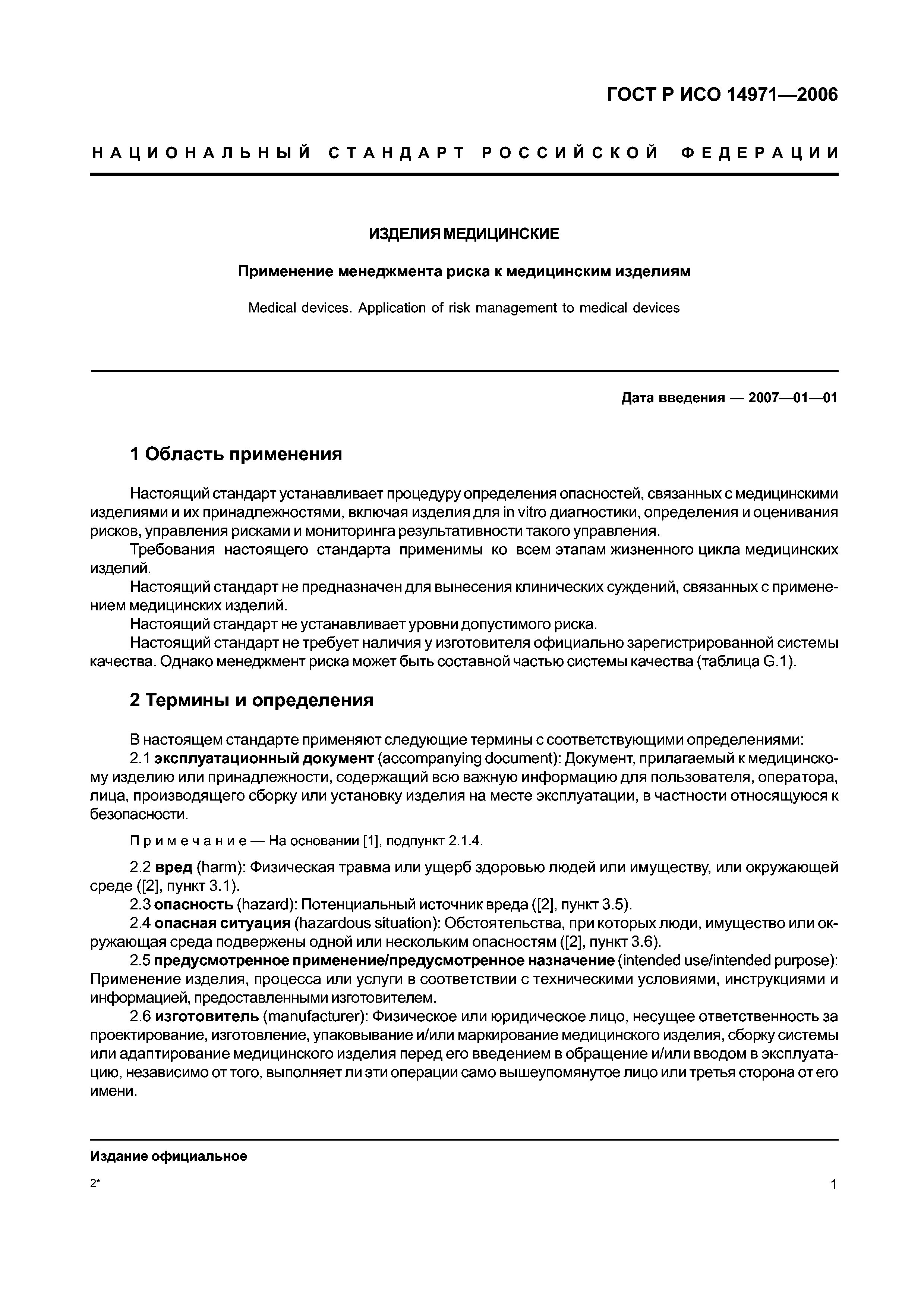 ГОСТ Р ИСО 14971—2006

НАЦИОНАЛЬНЫЙ СТАНДАРТ РОССИЙСКОЙ ФЕДЕРАЦИИ

ИЗДЕЛИЯ МЕДИЦИНСКИЕ

Применение менеджмента риска к медицинским изделиям

Medical devices. Application of risk management to medical devices

Дата введения — 2007—01—01

1 Область применения

Настоящий стандарт устанавливает процедуру определения опасностей, связанных с медицинскими изделиями и их принадлежностями, включая изделия для in vitro диагностики, определения и оценивания рисков, управления рисками и мониторинга результативности такого управления.

Требования настоящего стандарта применимы ко всем этапам жизненного цикла медицинских изделий.

Настоящий стандарт не предназначен для вынесения клинических суждений, связанных с применением медицинских изделий.

Настоящий стандарт не устанавливает уровни допустимого риска.

Настоящий стандарт не требует наличия у изготовителя официально зарегистрированной системы качества. Однако менеджмент риска может быть составной частью системы качества (таблица G.1).

2 Термины и определения

В настоящем стандарте применяют следующие термины с соответствующими определениями:

2.1 эксплуатационный документ (accompanying document): Документ, прилагаемый к медицинскому изделию или принадлежности, содержащий всю важную информацию для пользователя, оператора, лица, производящего сборку или установку изделия на месте эксплуатации, в частности относящуюся к безопасности.

Примечание — На основании [1], подпункт 2.1.4.

2.2 вред (harm): Физическая травма или ущерб здоровью людей или имуществу, или окружающей среде ([2], пункт 3.1).

2.3 опасность (hazard): Потенциальный источник вреда ([2], пункт 3.5).

2.4 опасная ситуация (hazardous situation): Обстоятельства, при которых люди, имущество или окружающая среда подвержены одной или нескольким опасностям ([2], пункт 3.6).

2.5 предусмотренное применение/предусмотренное назначение (intended use/intended purpose): Применение изделия, процесса или услуги в соответствии с техническими условиями, инструкциями и информацией, предоставленными изготовителем.

2.6 изготовитель (manufacturer): Физическое или юридическое лицо, несущее ответственность за проектирование, изготовление, упаковывание и/или маркирование медицинского изделия, сборку системы или адаптирование медицинского изделия перед его введением в обращение и/или вводом в эксплуатацию, независимо от того, выполняет ли эти операции само вышеупомянутое лицо или третья сторона от его имени.

Издание официальное

2*

1